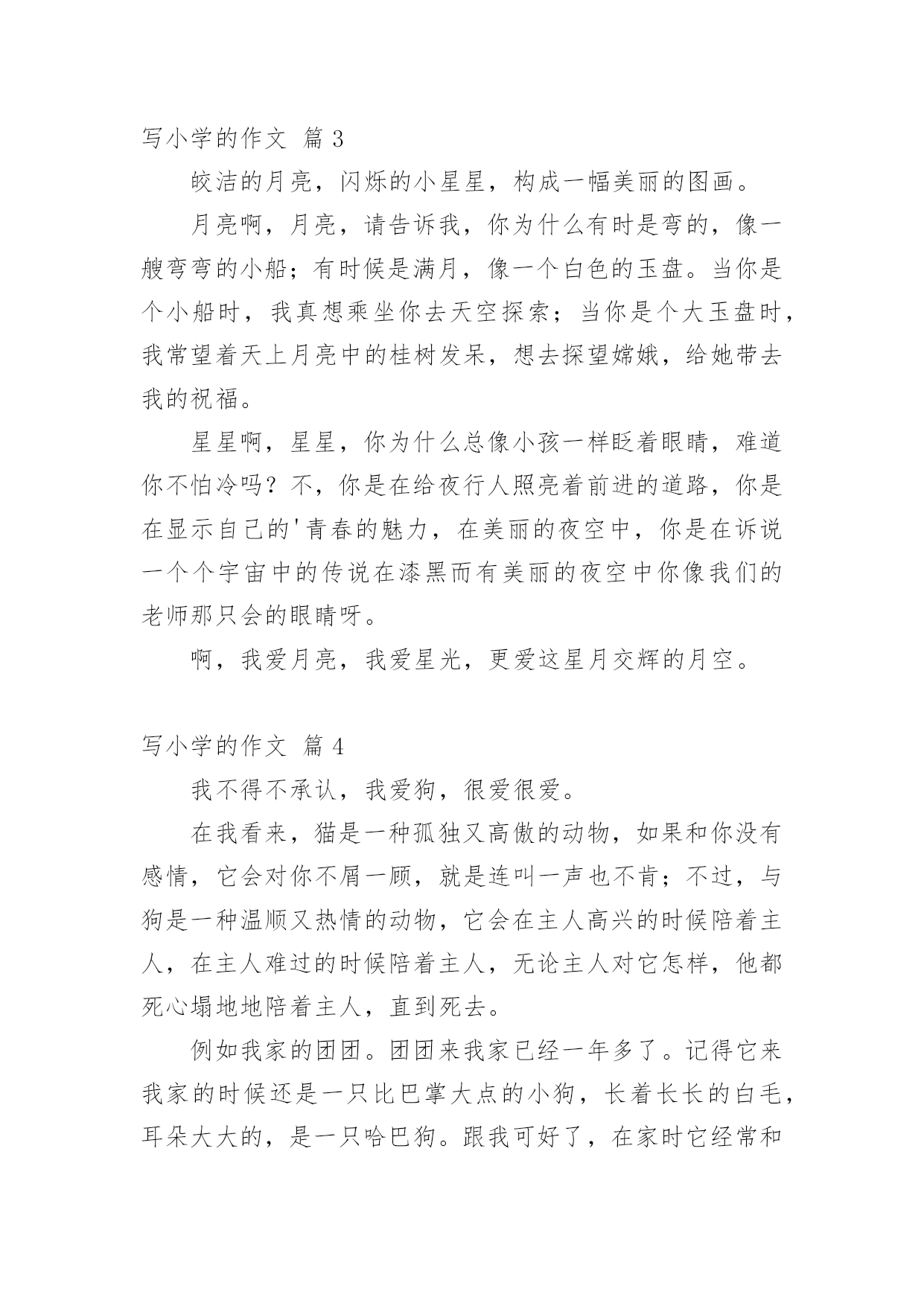 写小学的作文 篇 3

皎洁的月亮，闪烁的小星星，构成一幅美丽的图画。

月亮啊，月亮，请告诉我，你为什么有时是弯的，像一艘弯弯的小船；有时候是满月，像一个白色的玉盘。当你是个小船时，我真想乘坐你去天空探索；当你是个大玉盘时，我常望着天上月亮中的桂树发呆，想去探望嫦娥，给她带去我的祝福。

星星啊，星星，你为什么总像小孩一样眨着眼睛，难道你不怕冷吗？不，你是在给夜行人照亮着前进的道路，你是在显示自己的'青春的魅力，在美丽的夜空中，你是在诉说一个个宇宙中的传说在漆黑而有美丽的夜空中你像我们的老师那只会的眼睛呀。

啊，我爱月亮，我爱星光，更爱这星月交辉的月空。

写小学的作文 篇 4

我不得不承认，我爱狗，很爱很爱。

在我看来，猫是一种孤独又高傲的动物，如果和你没有感情，它会对你不屑一顾，就是连叫一声也不肯；不过，与狗是一种温顺又热情的动物，它会在主人高兴的时候陪着主人，在主人难过的时候陪着主人，无论主人对它怎样，他都死心塌地地陪着主人，直到死去。

例如我家的团团。团团来我家已经一年多了。记得它来我家的时候还是一只比巴掌大点的小狗，长着长长的白毛，耳朵大大的，是一只哈巴狗。跟我可好了，在家时它经常和